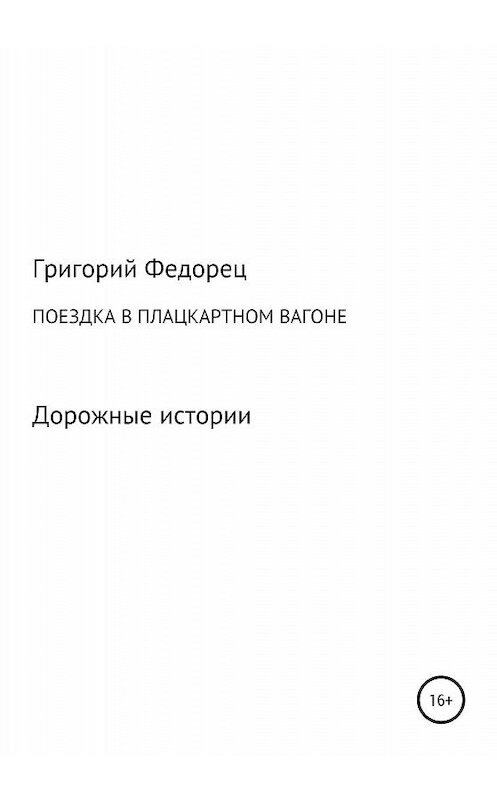 Григорий Федорец

ПОЕЗДКА В ПЛАЦКАРТНОМ ВАГОНЕ

Дорожные истории

16+